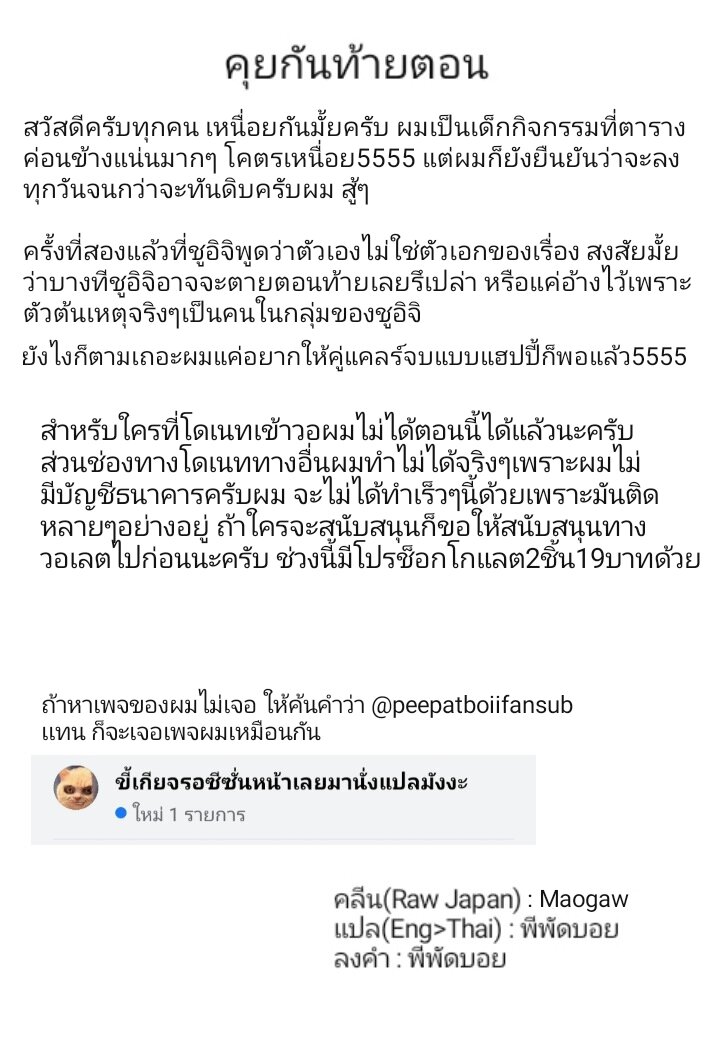 คุยกันท้ายตอน

สวัสดีครับทุกคน เหนื่อยกันมั้ยครับ ผมเป็นเด็กกิจกรรมที่ตารางค่อนข้างแน่นมากๆ โคตรเหนื่อย5555 แต่ผมก็ยังยืนยันว่าจะลงทุกวันจนกว่าจะทันดิบครับผม สู้ๆ

ครั้งที่สองแล้วที่ชูอิจิพูดว่าตัวเองไม่ใช่ตัวเอกของเรื่อง สงสัยมั้ยว่าบางทีชูอิจิอาจจะตายตอนท้ายเลยรึเปล่า หรือแค่อ้างไว้เพราะตัวต้นเหตุจริงๆเป็นคนในกลุ่มของชูอิจิ

ยังไงก็ตามเถอะผมแค่อยากให้คู่แคลร์จบแบบแฮปปี้ก็พอแล้ว5555

สำหรับใครที่โดเนทเข้าวอผมไม่ได้ตอนนี้ได้แล้วนะครับ ส่วนช่องทางโดเนททางอื่นผมทำไม่ได้จริงๆเพราะผมไม่มีบัญชีธนาคารครับผม จะไม่ได้ทำเร็วๆนี้ด้วยเพราะมันติดหลายๆอย่างอยู่ ถ้าใครจะสนับสนุนก็ขอให้สนับสนุนทางวอเลตไปก่อนนะครับ ช่วงนี้มีโปรช็อกโกแลต2ชิ้น19บาทด้วย

ถ้าหาเพจของผมไม่เจอ ให้ค้นคำว่า @peepatboiifansub แทน ก็จะเจอเพจผมเหมือนกัน

ขี้เกียจรอซีซั่นหน้าเลยมานั่งแปลมังงะ
• ใหม่ 1 รายการ

คลีน(Raw Japan) : Maogaw
แปล(Eng>Thai) : พีพัดบอย
ลงคำ : พีพัดบอย